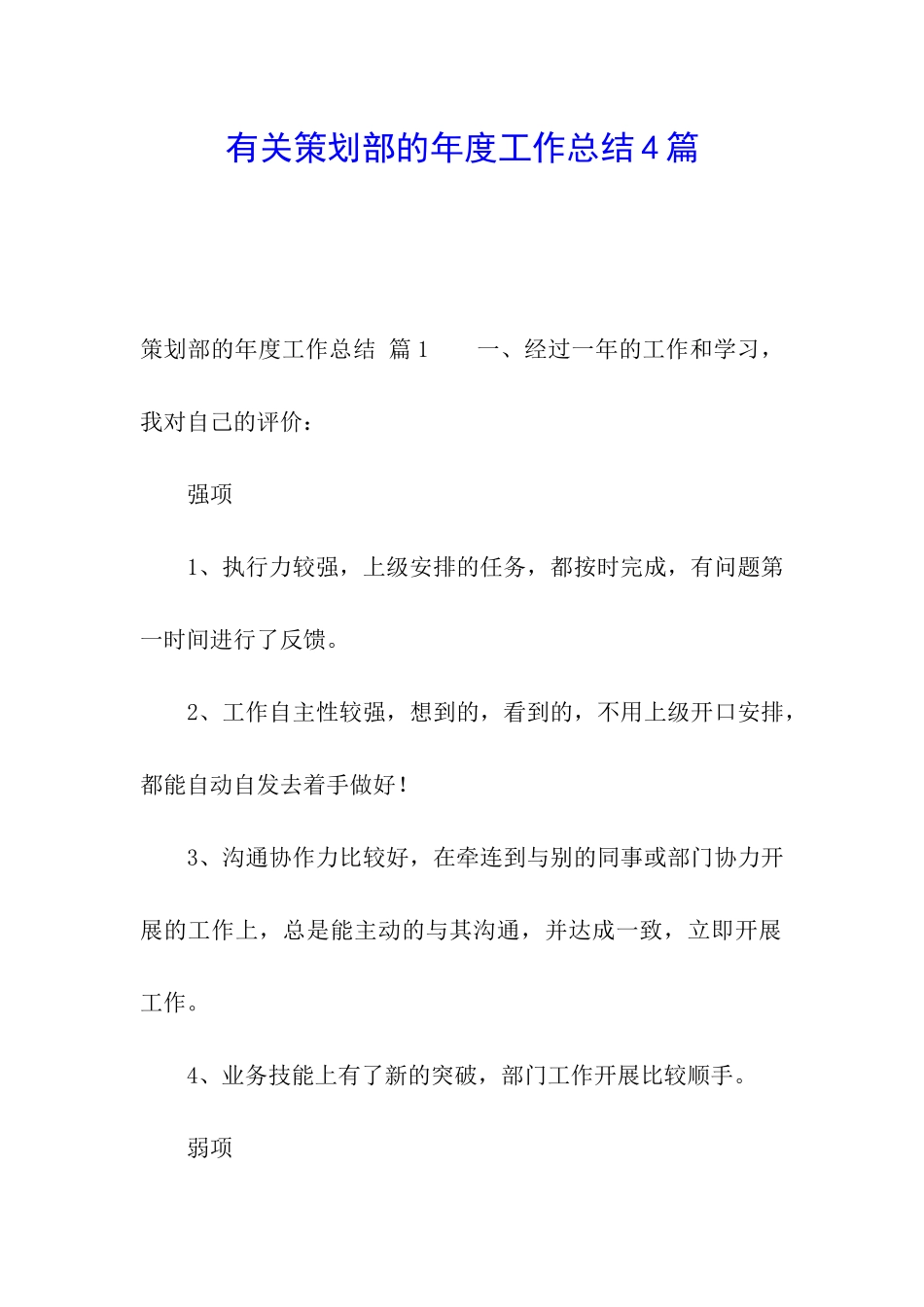 有关策划部的年度工作总结4篇

策划部的年度工作总结 篇1　　一、经过一年的工作和学习，我对自己的评价：

强项

1、执行力较强，上级安排的任务，都按时完成，有问题第一时间进行了反馈。

2、工作自主性较强，想到的，看到的，不用上级开口安排，都能自动自发去着手做好！

3、沟通协作力比较好，在牵连到与别的同事或部门协力开展的工作上，总是能主动的与其沟通，并达成一致，立即开展工作。

4、业务技能上有了新的突破，部门工作开展比较顺手。

弱项